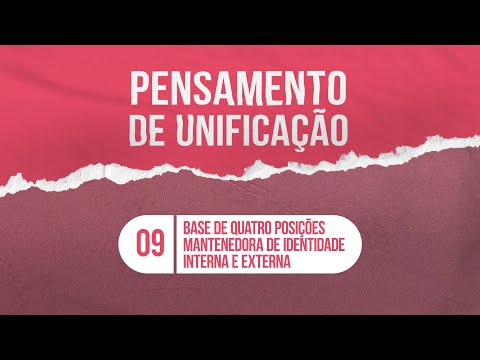 PENSAMENTO DE UNIFICAÇÃO

09

BASE DE QUATRO POSIÇÕES MANTENEDORA DE IDENTIDADE INTERNA E EXTERNA